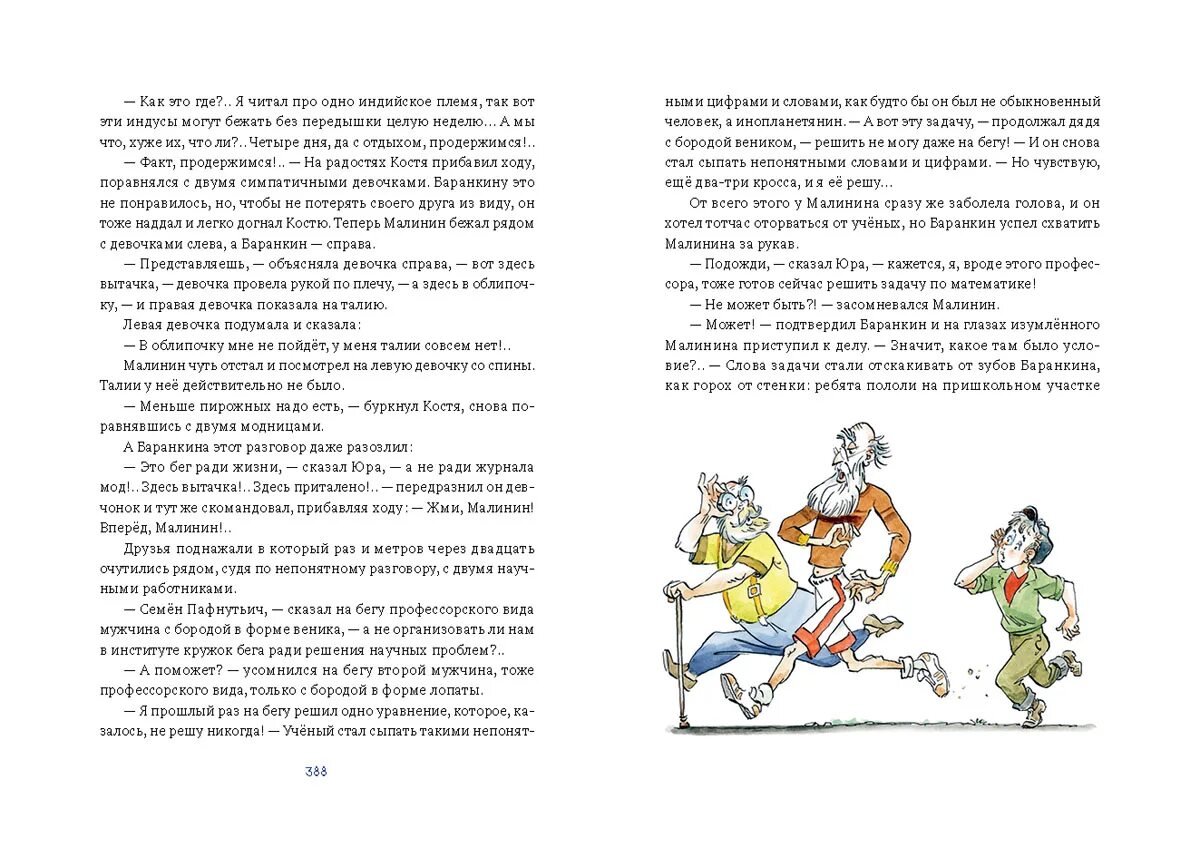 — Как это где?.. Я читал про одно индийское племя, так вот эти индусы могут бежать без передышки целую неделю... А мы что, хуже их, что ли?.. Четыре дня, да с отдыхом, продержимся!..

— Факт, продержимся!.. — На радостях Костя прибавил ходу, поравнялся с двумя симпатичными девочками. Баранкину это не понравилось, но, чтобы не потерять своего друга из виду, он тоже наддал и легко догнал Костю. Теперь Малинин бежал рядом с девочками слева, а Баранкин — справа.

— Представляешь, — объясняла девочка справа, — вот здесь вытачка, — девочка провела рукой по плечу, — а здесь в облипочку, — и правая девочка показала на талию.

Левая девочка подумала и сказала:

— В облипочку мне не пойдёт, у меня талии совсем нет!..

Малинин чуть отстал и посмотрел на левую девочку со спины. Талии у неё действительно не было.

— Меньше пирожных надо есть, — буркнул Костя, снова поравнявшись с двумя модницами.

А Баранкина этот разговор даже разозлил:

— Это бег ради жизни, — сказал Юра, — а не ради журнала мод!.. Здесь вытачка!.. Здесь приталено!.. — передразнил он девчонок и тут же скомандовал, прибавляя ходу: — Жми, Малинин! Вперёд, Малинин!..

Друзья поднажали в который раз и метров через двадцать очутились рядом, судя по непонятному разговору, с двумя научными работниками.

— Семён Пафнутьич, — сказал на бегу профессорского вида мужчина с бородой в форме веника, — а не организовать ли нам в институте кружок бега ради решения научных проблем?..

— А поможет? — усомнился на бегу второй мужчина, тоже профессорского вида, только с бородой в форме лопаты.

— Я прошлый раз на бегу решил одно уравнение, которое, казалось, не решу никогда! — Учёный стал сыпать такими непонятными цифрами и словами, как будто бы он был не обыкновенный человек, а инопланетянин. — А вот эту задачу, — продолжал дядя с бородой веником, — решить не могу даже на бегу! — И он снова стал сыпать непонятными словами и цифрами. — Но чувствую, ещё два-три кросса, и я её решу...

От всего этого у Малинина сразу же заболела голова, и он хотел тотчас оторваться от учёных, но Баранкин успел схватить Малинина за рукав.

— Подожди, — сказал Юра, — кажется, я, вроде этого профессора, тоже готов сейчас решить задачу по математике!

— Не может быть?! — засомневался Малинин.

— Может! — подтвердил Баранкин и на глазах изумлённого Малинина приступил к делу. — Значит, какое там было условие?.. — Слова задачи стали отскакивать от зубов Баранкина, как горох от стенки: ребята пололи на пришкольном участке

388